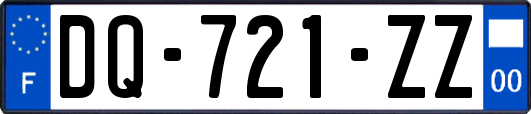 F
DQ-721-ZZ
00